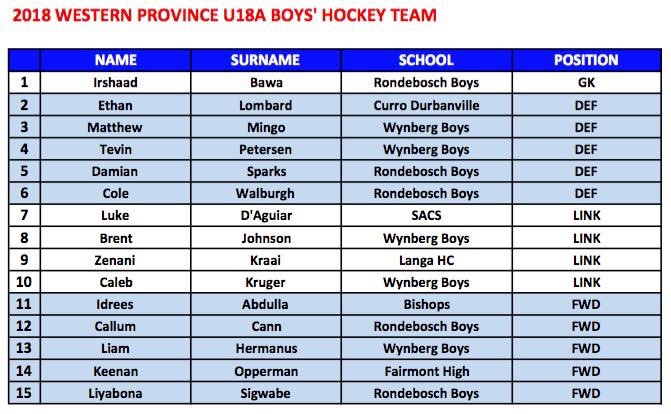 2018 WESTERN PROVINCE U18A BOYS' HOCKEY TEAM

| | NAME | SURNAME | SCHOOL | POSITION |
|---|---|---|---|---|
| 1 | Irshaad | Bawa | Rondebosch Boys | GK |
| 2 | Ethan | Lombard | Curro Durbanville | DEF |
| 3 | Matthew | Mingo | Wynberg Boys | DEF |
| 4 | Tevin | Petersen | Wynberg Boys | DEF |
| 5 | Damian | Sparks | Rondebosch Boys | DEF |
| 6 | Cole | Walburgh | Rondebosch Boys | DEF |
| 7 | Luke | D'Aguiar | SACS | LINK |
| 8 | Brent | Johnson | Wynberg Boys | LINK |
| 9 | Zenani | Kraai | Langa HC | LINK |
| 10 | Caleb | Kruger | Wynberg Boys | LINK |
| 11 | Idrees | Abdulla | Bishops | FWD |
| 12 | Callum | Cann | Rondebosch Boys | FWD |
| 13 | Liam | Hermanus | Wynberg Boys | FWD |
| 14 | Keenan | Opperman | Fairmont High | FWD |
| 15 | Liyabona | Sigwabe | Rondebosch Boys | FWD |